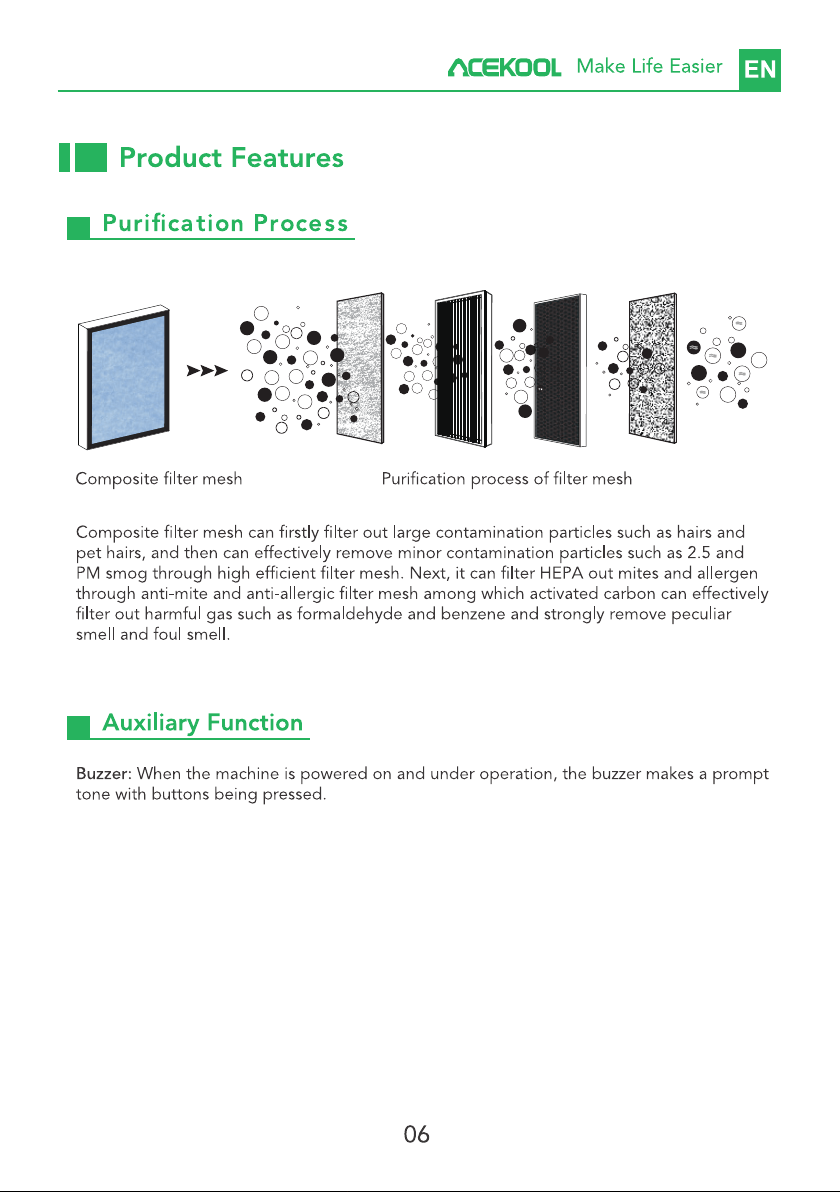 ACEKOOL Make Life Easier EN

Product Features

Purification Process

Composite filter mesh

Purification process of filter mesh

Composite filter mesh can firstly filter out large contamination particles such as hairs and pet hairs, and then can effectively remove minor contamination particles such as 2.5 and PM smog through high efficient filter mesh. Next, it can filter HEPA out mites and allergen through anti-mite and anti-allergic filter mesh among which activated carbon can effectively filter out harmful gas such as formaldehyde and benzene and strongly remove peculiar smell and foul smell.

Auxiliary Function

Buzzer: When the machine is powered on and under operation, the buzzer makes a prompt tone with buttons being pressed.

06